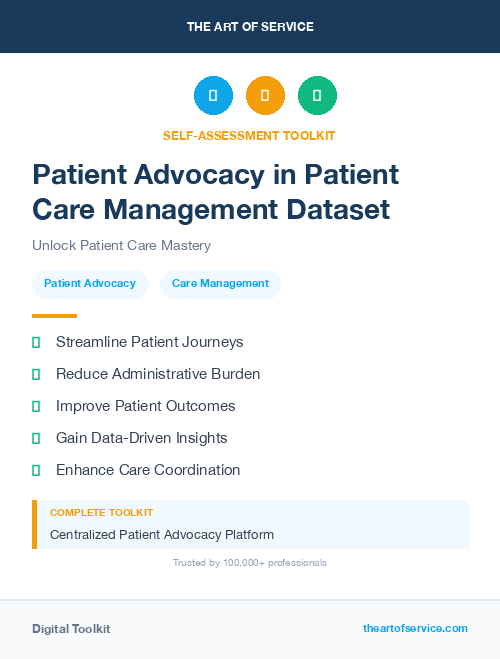 THE ART OF SERVICE

SELF-ASSESSMENT TOOLKIT

Patient Advocacy in Patient Care Management Dataset

Unlock Patient Care Mastery

Patient Advocacy

Care Management

Streamline Patient Journeys

Reduce Administrative Burden

Improve Patient Outcomes

Gain Data-Driven Insights

Enhance Care Coordination

COMPLETE TOOLKIT

Centralized Patient Advocacy Platform

Trusted by 100,000+ professionals

Digital Toolkit

theartofservice.com